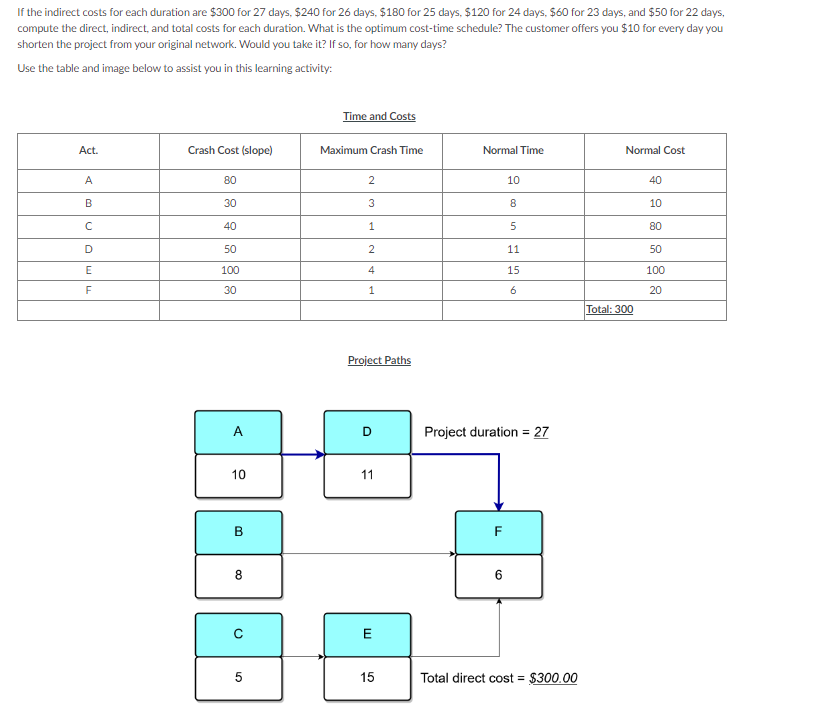 If the indirect costs for each duration are \$300 for 27 days, \$240 for 26 days, \$180 for 25 days, \$120 for 24 days, \$60 for 23 days, and \$50 for 22 days, compute the direct, indirect, and total costs for each duration. What is the optimum cost-time schedule? The customer offers you \$10 for every day you shorten the project from your original network. Would you take it? If so, for how many days?

Use the table and image below to assist you in this learning activity:

Time and Costs

| Act. | Crash Cost (slope) | Maximum Crash Time | Normal Time | Normal Cost |
|---|---|---|---|---|
| A | 80 | 2 | 10 | 40 |
| B | 30 | 3 | 8 | 10 |
| C | 40 | 1 | 5 | 80 |
| D | 50 | 2 | 11 | 50 |
| E | 100 | 4 | 15 | 100 |
| F | 30 | 1 | 6 | 20 |
| | | | | Total: 300 |

Project Paths

A
10
D
11
Project duration = 27
B
8
F
6
C
5
E
15
Total direct cost = \$300.00